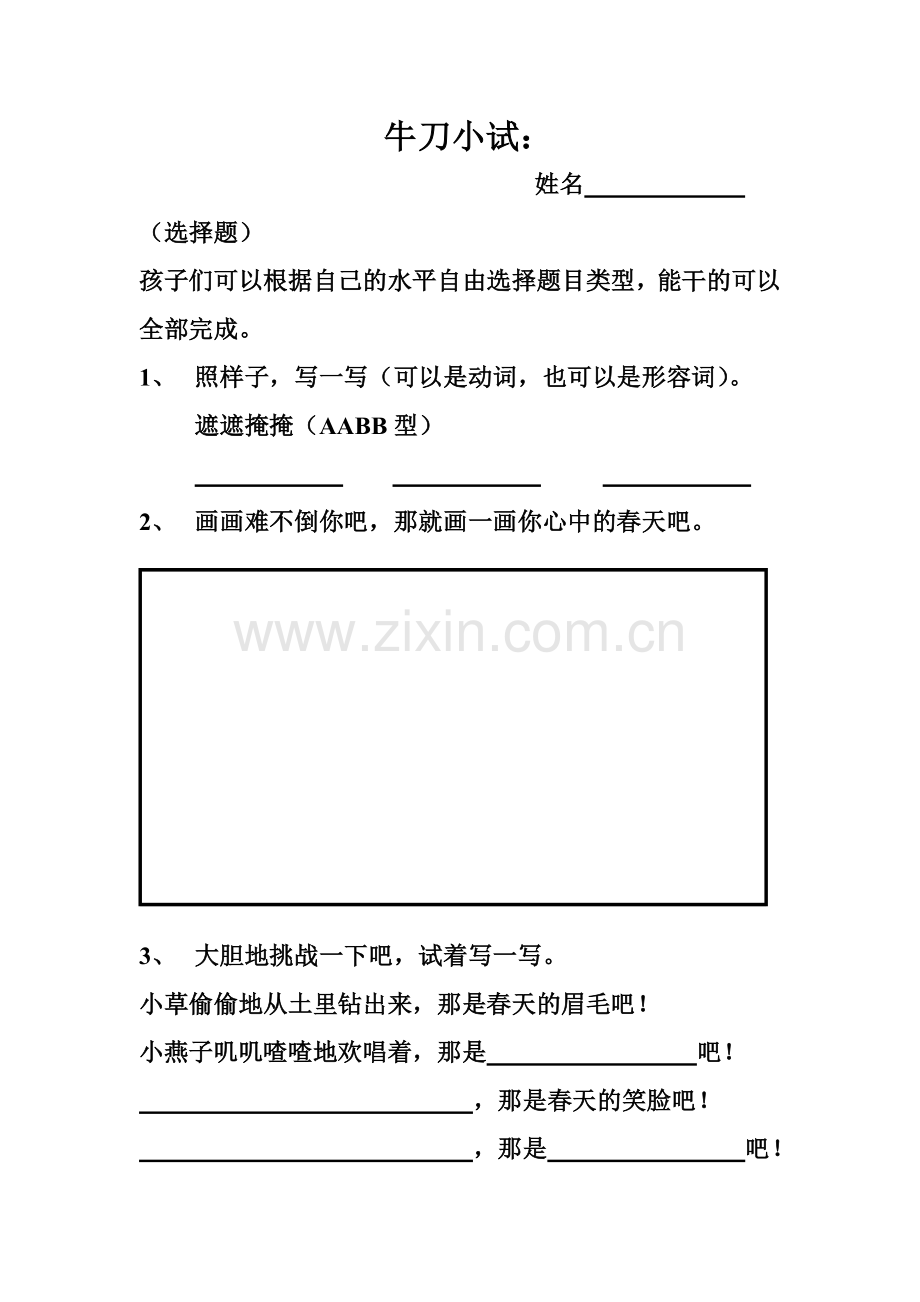 牛刀小试：

姓名____

（选择题）

孩子们可以根据自己的水平自由选择题目类型，能干的可以全部完成。

1、 照样子，写一写（可以是动词，也可以是形容词）。

遮遮掩掩（AABB型）

____ ____ ____

2、 画画难不倒你吧，那就画一画你心中的春天吧。

3、 大胆地挑战一下吧，试着写一写。

小草偷偷地从土里钻出来，那是春天的眉毛吧！

小燕子叽叽喳喳地欢唱着，那是____吧！

____，那是春天的笑脸吧！

____，那是____吧！

www.zixin.com.cn